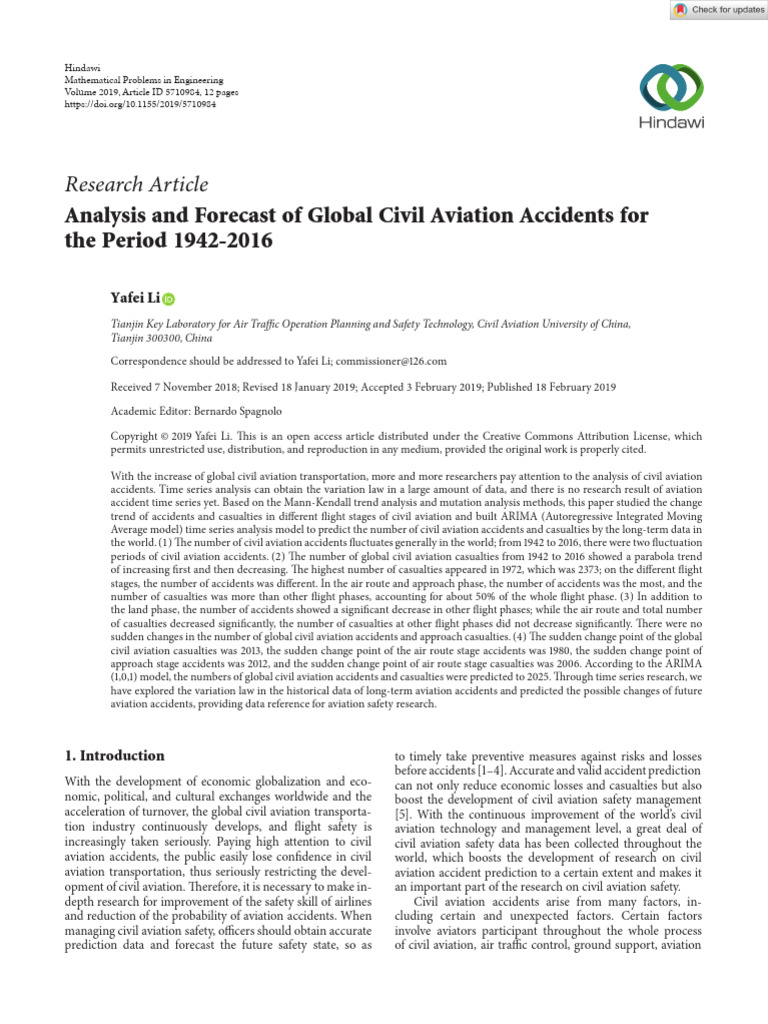 Check for updates

Hindawi
Mathematical Problems in Engineering
Volume 2019, Article ID 5710984, 12 pages
https://doi.org/10.1155/2019/5710984

Hindawi

Research Article
Analysis and Forecast of Global Civil Aviation Accidents for the Period 1942-2016

Yafei Li

Tianjin Key Laboratory for Air Traffic Operation Planning and Safety Technology, Civil Aviation University of China, Tianjin 300300, China

Correspondence should be addressed to Yafei Li; commissioner@126.com

Received 7 November 2018; Revised 18 January 2019; Accepted 3 February 2019; Published 18 February 2019

Academic Editor: Bernardo Spagnolo

Copyright © 2019 Yafei Li. This is an open access article distributed under the Creative Commons Attribution License, which permits unrestricted use, distribution, and reproduction in any medium, provided the original work is properly cited.

With the increase of global civil aviation transportation, more and more researchers pay attention to the analysis of civil aviation accidents. Time series analysis can obtain the variation law in a large amount of data, and there is no research result of aviation accident time series yet. Based on the Mann-Kendall trend analysis and mutation analysis methods, this paper studied the change trend of accidents and casualties in different flight stages of civil aviation and built ARIMA (Autoregressive Integrated Moving Average model) time series analysis model to predict the number of civil aviation accidents and casualties by the long-term data in the world. (1) The number of civil aviation accidents fluctuates generally in the world; from 1942 to 2016, there were two fluctuation periods of civil aviation accidents. (2) The number of global civil aviation casualties from 1942 to 2016 showed a parabola trend of increasing first and then decreasing. The highest number of casualties appeared in 1972, which was 2373; on the different flight stages, the number of accidents was different. In the air route and approach phase, the number of accidents was the most, and the number of casualties was more than other flight phases, accounting for about 50% of the whole flight phase. (3) In addition to the land phase, the number of accidents showed a significant decrease in other flight phases; while the air route and total number of casualties decreased significantly, the number of casualties at other flight phases did not decrease significantly. There were no sudden changes in the number of global civil aviation accidents and approach casualties. (4) The sudden change point of the global civil aviation casualties was 2013, the sudden change point of the air route stage accidents was 1980, the sudden change point of approach stage accidents was 2012, and the sudden change point of air route stage casualties was 2006. According to the ARIMA (1,0,1) model, the numbers of global civil aviation accidents and casualties were predicted to 2025. Through time series research, we have explored the variation law in the historical data of long-term aviation accidents and predicted the possible changes of future aviation accidents, providing data reference for aviation safety research.

1. Introduction

With the development of economic globalization and economic, political, and cultural exchanges worldwide and the acceleration of turnover, the global civil aviation transportation industry continuously develops, and flight safety is increasingly taken seriously. Paying high attention to civil aviation accidents, the public easily lose confidence in civil aviation transportation, thus seriously restricting the development of civil aviation. Therefore, it is necessary to make in-depth research for improvement of the safety skill of airlines and reduction of the probability of aviation accidents. When managing civil aviation safety, officers should obtain accurate prediction data and forecast the future safety state, so as to timely take preventive measures against risks and losses before accidents [1–4]. Accurate and valid accident prediction can not only reduce economic losses and casualties but also boost the development of civil aviation safety management [5]. With the continuous improvement of the world's civil aviation technology and management level, a great deal of civil aviation safety data has been collected throughout the world, which boosts the development of research on civil aviation accident prediction to a certain extent and makes it an important part of the research on civil aviation safety.

Civil aviation accidents arise from many factors, including certain and unexpected factors. Certain factors involve aviators participant throughout the whole process of civil aviation, air traffic control, ground support, aviation